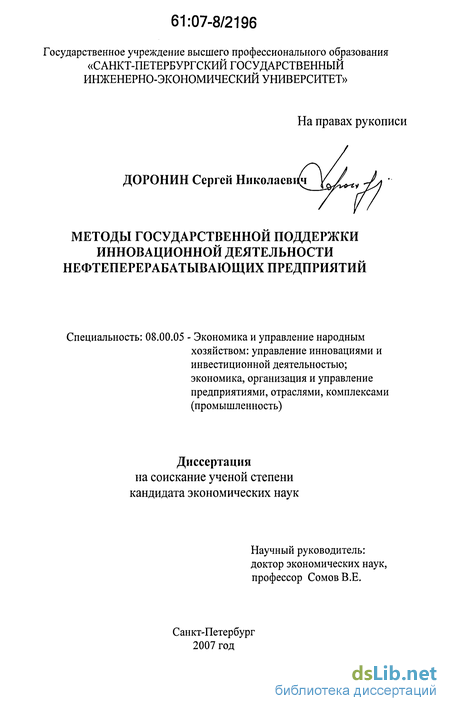 61:07-8/2196

Государственное учреждение высшего профессионального образования «САНКТ-ПЕТЕРБУРГСКИЙ ГОСУДАРСТВЕННЫЙ ИНЖЕНЕРНО-ЭКОНОМИЧЕСКИЙ УНИВЕРСИТЕТ»

На правах рукописи

ДОРОНИН Сергей Николаевич

МЕТОДЫ ГОСУДАРСТВЕННОЙ ПОДДЕРЖКИ ИННОВАЦИОННОЙ ДЕЯТЕЛЬНОСТИ НЕФТЕПЕРЕРАБАТЫВАЮЩИХ ПРЕДПРИЯТИЙ

Специальность: 08.00.05 - Экономика и управление народным хозяйством: управление инновациями и инвестиционной деятельностью; экономика, организация и управление предприятиями, отраслями, комплексами (промышленность)

Диссертация
на соискание ученой степени
кандидата экономических наук

Научный руководитель:
доктор экономических наук,
профессор Сомов В.Е.

Санкт-Петербург
2007 год

dsLib.net
библиотека диссертаций